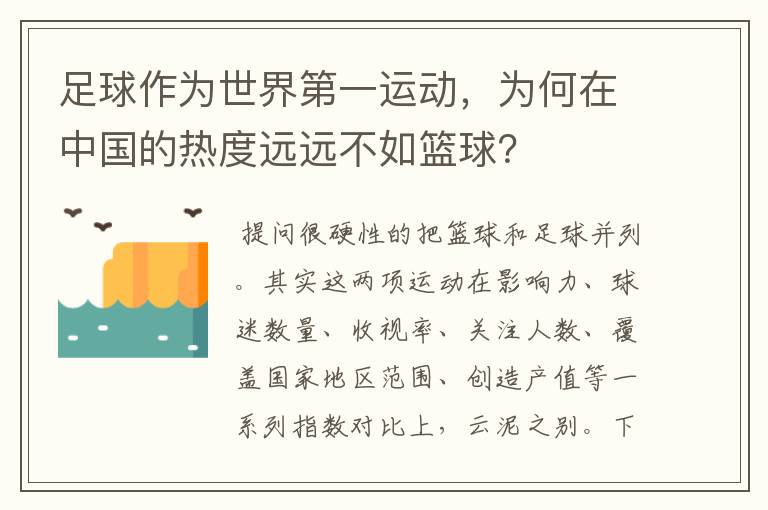 足球作为世界第一运动，为何在中国的热度远远不如篮球？

提问很硬性的把篮球和足球并列。其实这两项运动在影响力、球迷数量、收视率、关注人数、覆盖国家地区范围、创造产值等一系列指数对比上，云泥之别。下